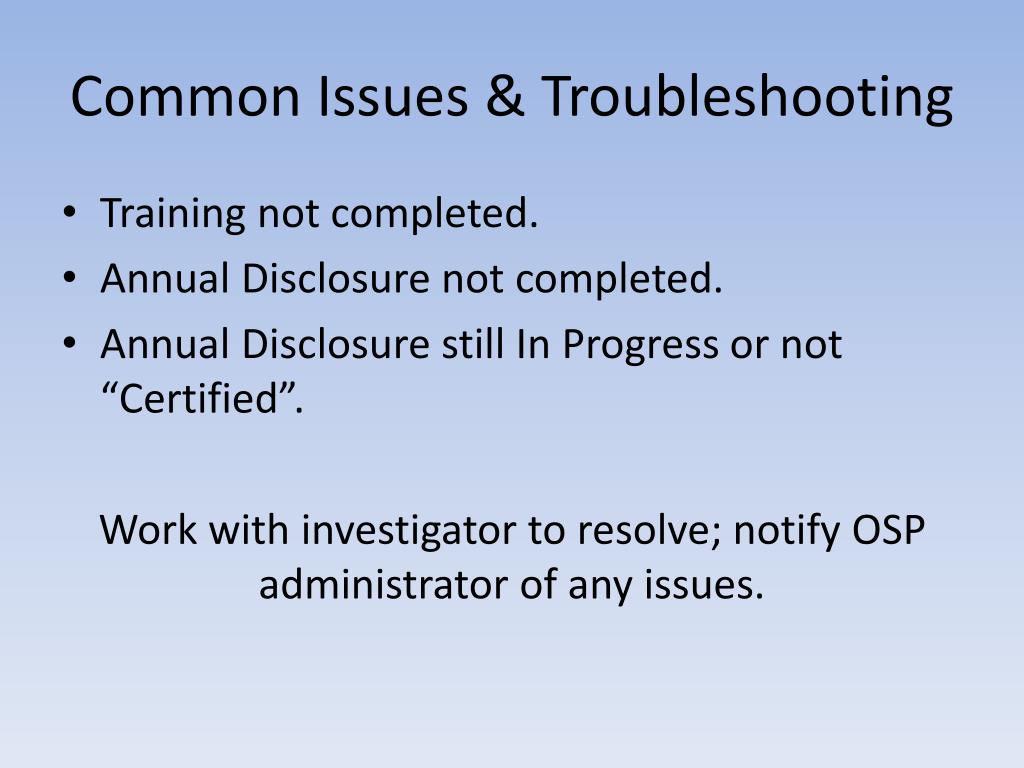 Common Issues & Troubleshooting

• Training not completed.
• Annual Disclosure not completed.
• Annual Disclosure still In Progress or not “Certified”.

Work with investigator to resolve; notify OSP administrator of any issues.